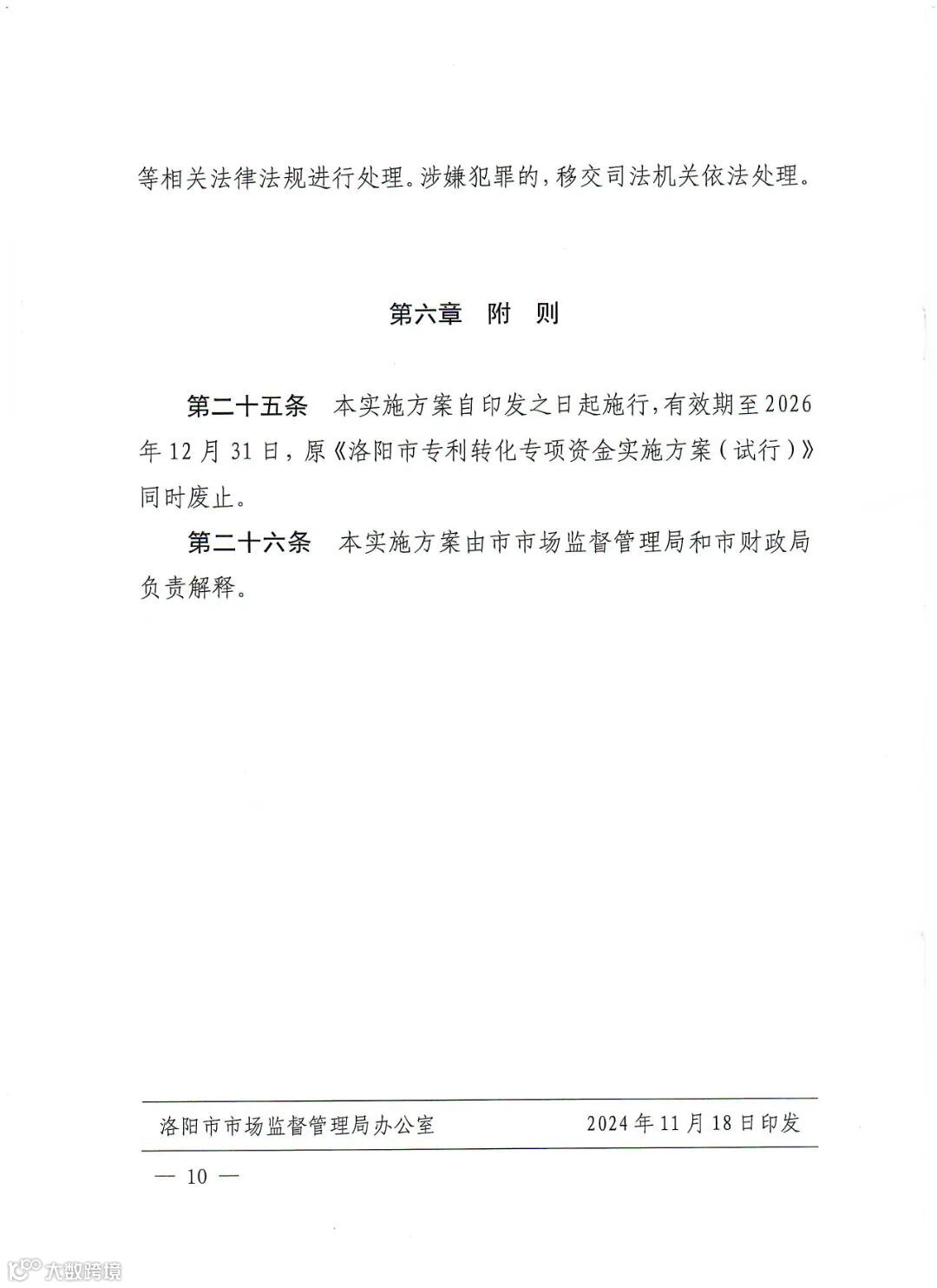 等相关法律法规进行处理。涉嫌犯罪的，移交司法机关依法处理。

第六章　附　则

第二十五条　本实施方案自印发之日起施行，有效期至2026年12月31日，原《洛阳市专利转化专项资金实施方案（试行）》同时废止。

第二十六条　本实施方案由市市场监督管理局和市财政局负责解释。

洛阳市市场监督管理局办公室　　2024年11月18日印发

— 10 —

大数跨境